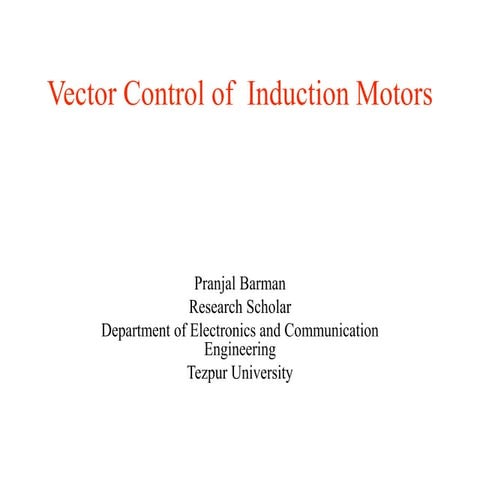 Vector Control of Induction Motors

Pranjal Barman
Research Scholar
Department of Electronics and Communication Engineering
Tezpur University